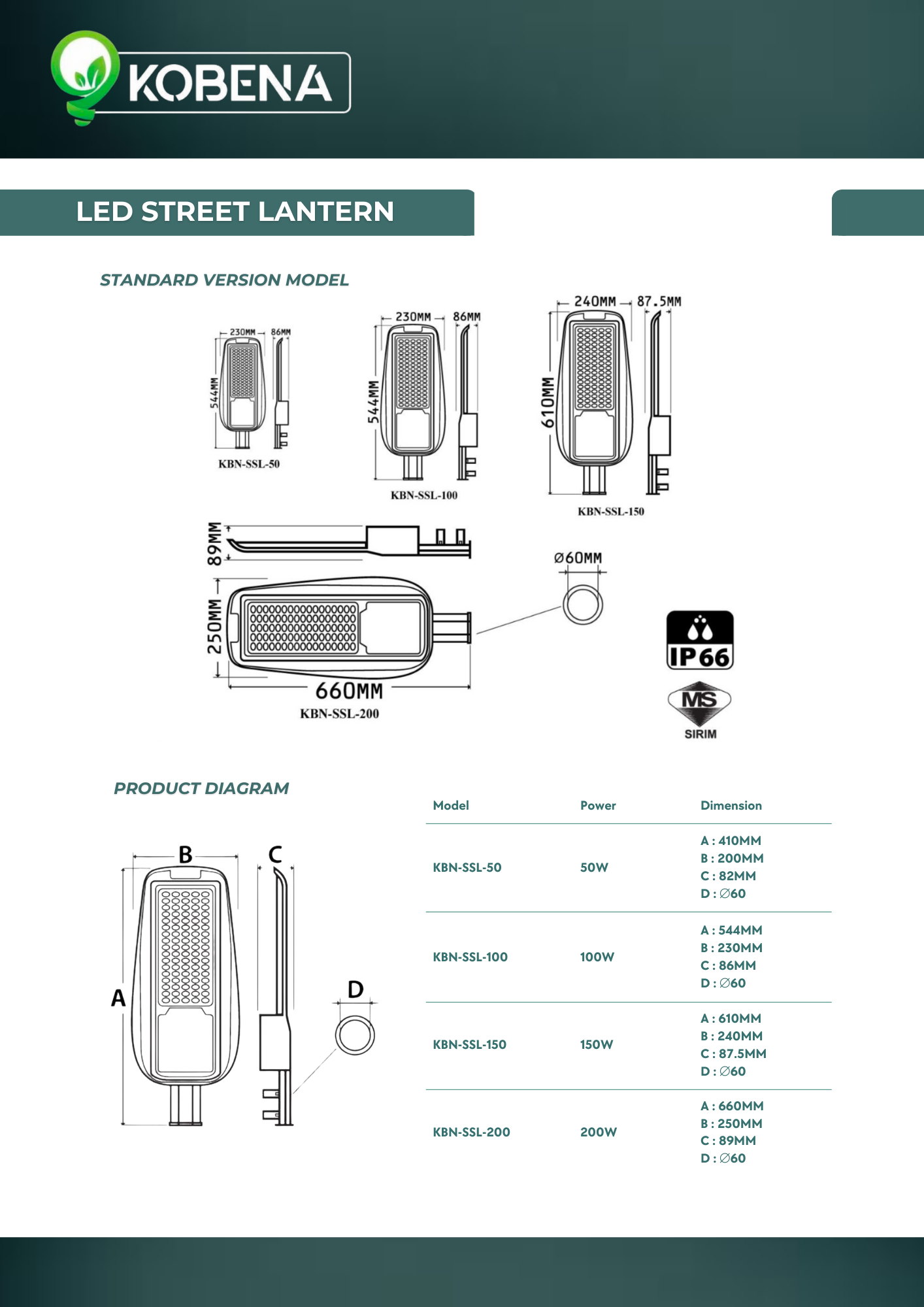 KOBENA

LED STREET LANTERN

STANDARD VERSION MODEL

230MM 86MM
544MM
KBN-SSL-50

230MM 86MM
544MM
KBN-SSL-100

240MM 87.5MM
610MM
KBN-SSL-150

89MM
250MM
660MM
KBN-SSL-200

Ø60MM

IP66

MS
SIRIM

PRODUCT DIAGRAM

B C
A
D

| Model | Power | Dimension |
|---|---|---|
| KBN-SSL-50 | 50W | A : 410MM B : 200MM C : 82MM D : ∅60 |
| KBN-SSL-100 | 100W | A : 544MM B : 230MM C : 86MM D : ∅60 |
| KBN-SSL-150 | 150W | A : 610MM B : 240MM C : 87.5MM D : ∅60 |
| KBN-SSL-200 | 200W | A : 660MM B : 250MM C : 89MM D : ∅60 |